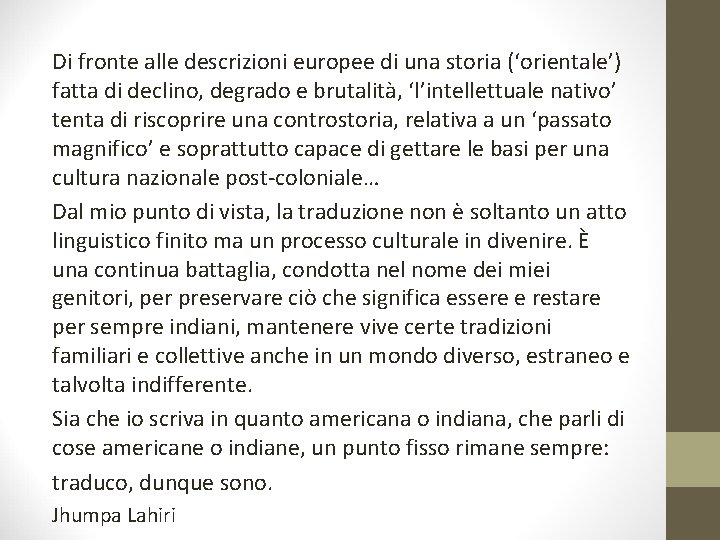 Di fronte alle descrizioni europee di una storia (‘orientale’) fatta di declino, degrado e brutalità, ‘l’intellettuale nativo’ tenta di riscoprire una controstoria, relativa a un ‘passato magnifico’ e soprattutto capace di gettare le basi per una cultura nazionale post-coloniale…

Dal mio punto di vista, la traduzione non è soltanto un atto linguistico finito ma un processo culturale in divenire. È una continua battaglia, condotta nel nome dei miei genitori, per preservare ciò che significa essere e restare per sempre indiani, mantenere vive certe tradizioni familiari e collettive anche in un mondo diverso, estraneo e talvolta indifferente.

Sia che io scriva in quanto americana o indiana, che parli di cose americane o indiane, un punto fisso rimane sempre: traduco, dunque sono.

Jhumpa Lahiri